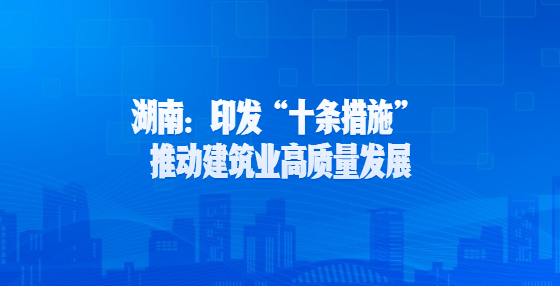 湖南：印发“十条措施”
推动建筑业高质量发展